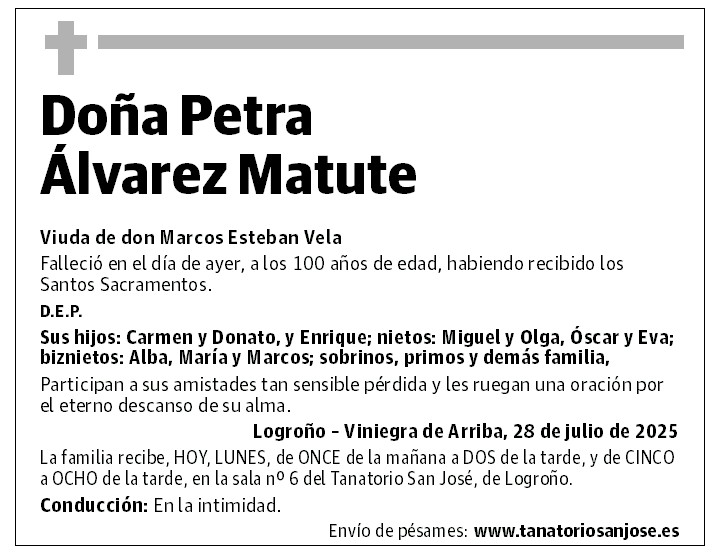 Doña Petra Álvarez Matute

Viuda de don Marcos Esteban Vela

Falleció en el día de ayer, a los 100 años de edad, habiendo recibido los Santos Sacramentos.

D.E.P.

Sus hijos: Carmen y Donato, y Enrique; nietos: Miguel y Olga, Óscar y Eva; biznietos: Alba, María y Marcos; sobrinos, primos y demás familia,

Participan a sus amistades tan sensible pérdida y les ruegan una oración por el eterno descanso de su alma.

Logroño – Viniegra de Arriba, 28 de julio de 2025

La familia recibe, HOY, LUNES, de ONCE de la mañana a DOS de la tarde, y de CINCO a OCHO de la tarde, en la sala nº 6 del Tanatorio San José, de Logroño.

Conducción: En la intimidad.

Envío de pésames: www.tanatoriosanjose.es